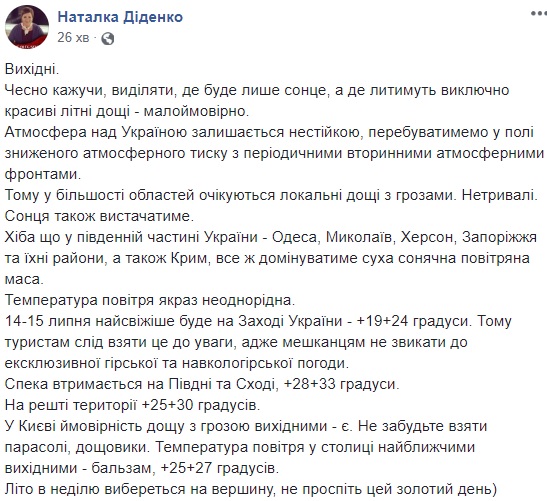 Наталка Діденко
26 хв ·

Вихідні.
Чесно кажучи, виділяти, де буде лише сонце, а де литимуть виключно красиві літні дощі - малоймовірно.
Атмосфера над Україною залишається нестійкою, перебуватимемо у полі зниженого атмосферного тиску з періодичними вторинними атмосферними фронтами.
Тому у більшості областей очікуються локальні дощі з грозами. Нетривалі. Сонця також вистачатиме.
Хіба що у південній частині України - Одеса, Миколаїв, Херсон, Запоріжжя та їхні райони, а також Крим, все ж домінуватиме суха сонячна повітряна маса.
Температура повітря якраз неоднорідна.
14-15 липня найсвіжіше буде на Заході України - +19+24 градуси. Тому туристам слід взяти це до уваги, адже мешканцям не звикати до ексклюзивної гірської та навкологірської погоди.
Спека втримається на Півдні та Сході, +28+33 градуси.
На решті території +25+30 градусів.
У Києві ймовірність дощу з грозою вихідними - є. Не забудьте взяти парасолі, дощовики. Температура повітря у столиці найближчими вихідними - бальзам, +25+27 градусів.
Літо в неділю вибереться на вершину, не проспіть цей золотий день)